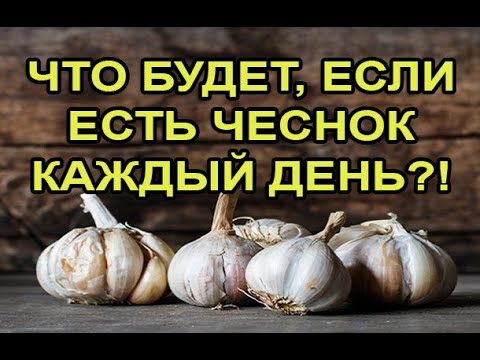 ЧТО БУДЕТ, ЕСЛИ ЕСТЬ ЧЕСНОК КАЖДЫЙ ДЕНЬ?!